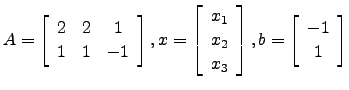 $A = \begin{bmatrix} 2 & 2 & 1 \\ 1 & 1 & -1 \end{bmatrix}, x = \begin{bmatrix} x_1 \\ x_2 \\ x_3 \end{bmatrix}, b = \begin{bmatrix} -1 \\ 1 \end{bmatrix}$